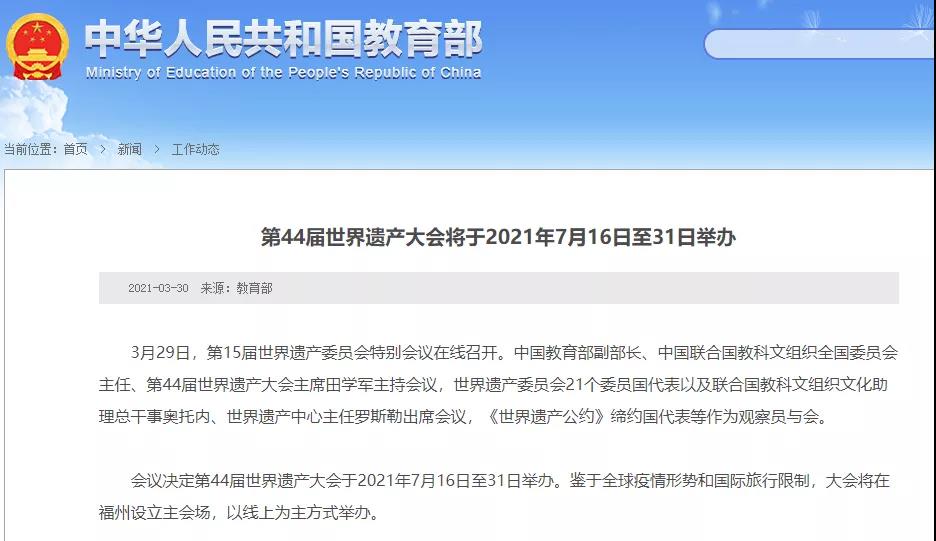 中华人民共和国教育部
Ministry of Education of the People's Republic of China

当前位置：首页 > 新闻 > 工作动态

第44届世界遗产大会将于2021年7月16日至31日举办

2021-03-30 来源：教育部

3月29日，第15届世界遗产委员会特别会议在线召开。中国教育部副部长、中国联合国教科文组织全国委员会主任、第44届世界遗产大会主席田学军主持会议，世界遗产委员会21个委员国代表以及联合国教科文组织文化助理总干事奥托内、世界遗产中心主任罗斯勒出席会议，《世界遗产公约》缔约国代表等作为观察员与会。

会议决定第44届世界遗产大会于2021年7月16日至31日举办。鉴于全球疫情形势和国际旅行限制，大会将在福州设立主会场，以线上为主方式举办。